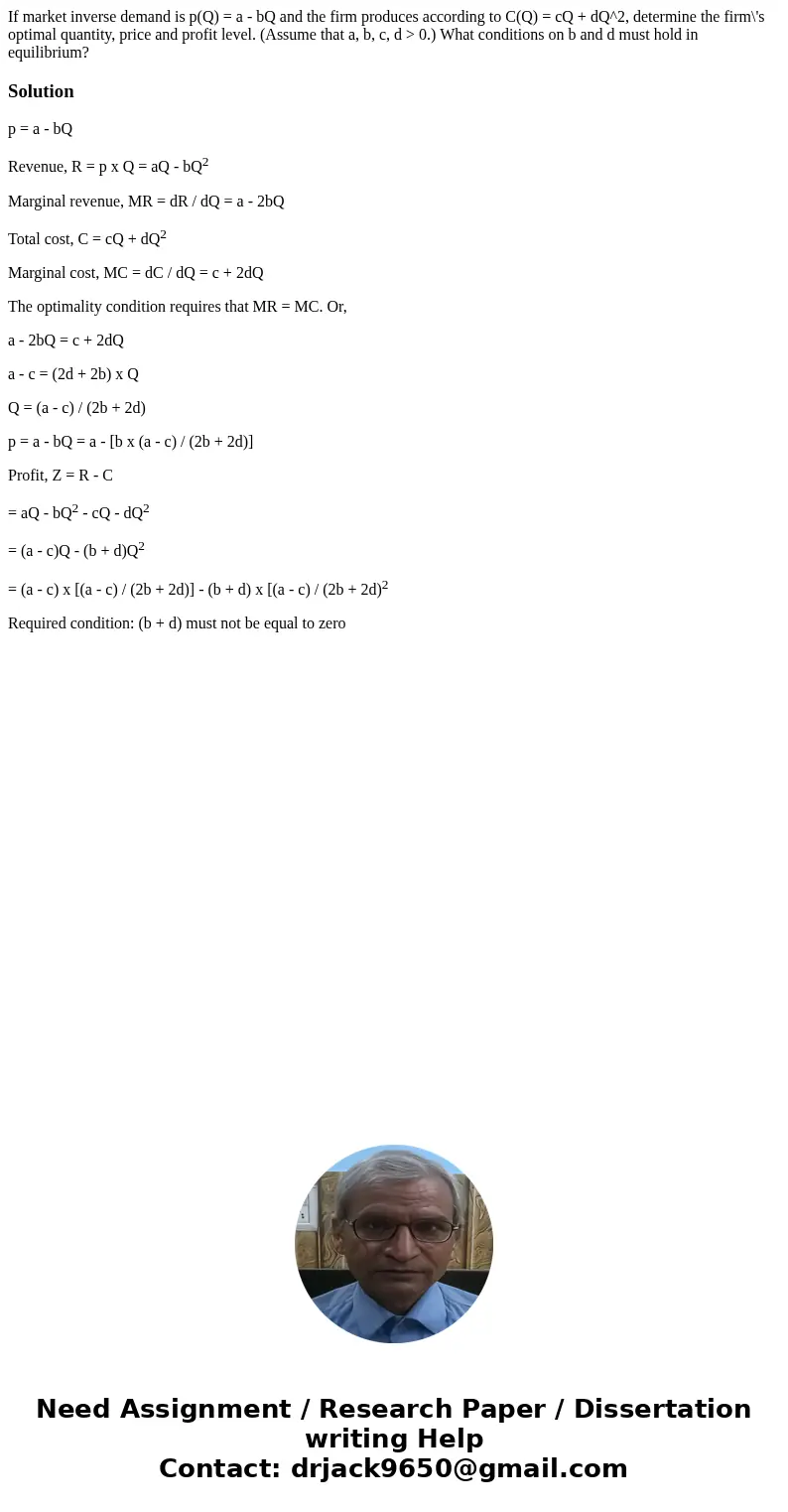 If market inverse demand is p(Q) = a - bQ and the firm produces according to C(Q) = cQ + dQ^2, determine the firm\'s optimal quantity, price and profit level. (Assume that a, b, c, d > 0.) What conditions on b and d must hold in equilibrium?

Solution

p = a - bQ

Revenue, R = p x Q = aQ - bQ$^2$

Marginal revenue, MR = dR / dQ = a - 2bQ

Total cost, C = cQ + dQ$^2$

Marginal cost, MC = dC / dQ = c + 2dQ

The optimality condition requires that MR = MC. Or,

a - 2bQ = c + 2dQ

a - c = (2d + 2b) x Q

Q = (a - c) / (2b + 2d)

p = a - bQ = a - [b x (a - c) / (2b + 2d)]

Profit, Z = R - C

= aQ - bQ$^2$ - cQ - dQ$^2$

= (a - c)Q - (b + d)Q$^2$

= (a - c) x [(a - c) / (2b + 2d)] - (b + d) x [(a - c) / (2b + 2d)$^2$

Required condition: (b + d) must not be equal to zero

Need Assignment / Research Paper / Dissertation writing Help
Contact: drjack9650@gmail.com